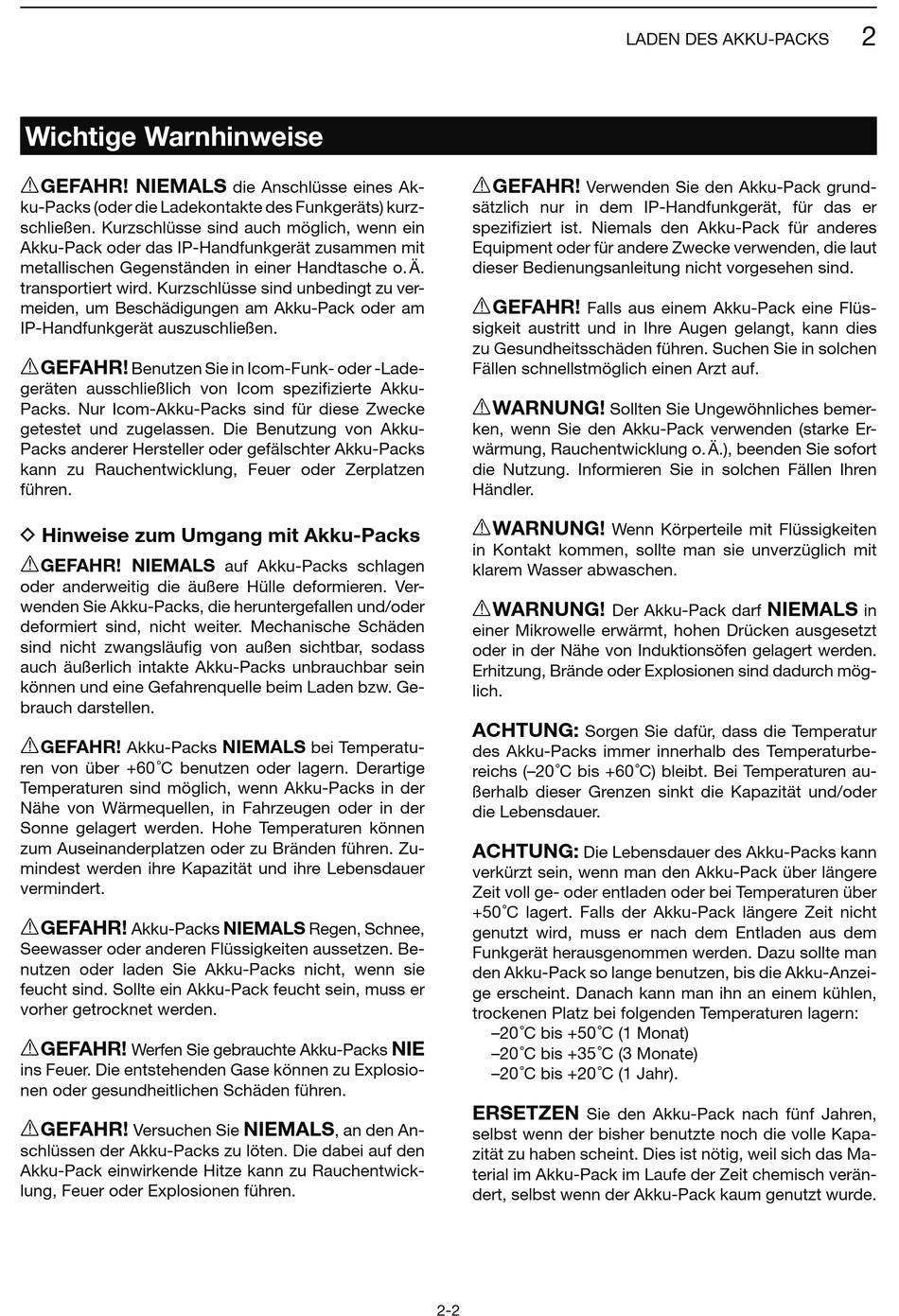 LADEN DES AKKU-PACKS 2

Wichtige Warnhinweise

⚠GEFAHR! NIEMALS die Anschlüsse eines Akku-Packs (oder die Ladekontakte des Funkgeräts) kurzschließen. Kurzschlüsse sind auch möglich, wenn ein Akku-Pack oder das IP-Handfunkgerät zusammen mit metallischen Gegenständen in einer Handtasche o. Ä. transportiert wird. Kurzschlüsse sind unbedingt zu vermeiden, um Beschädigungen am Akku-Pack oder am IP-Handfunkgerät auszuschließen.

⚠GEFAHR! Benutzen Sie in Icom-Funk- oder -Ladegeräten ausschließlich von Icom spezifizierte Akku-Packs. Nur Icom-Akku-Packs sind für diese Zwecke getestet und zugelassen. Die Benutzung von Akku-Packs anderer Hersteller oder gefälschter Akku-Packs kann zu Rauchentwicklung, Feuer oder Zerplatzen führen.

◇ Hinweise zum Umgang mit Akku-Packs

⚠GEFAHR! NIEMALS auf Akku-Packs schlagen oder anderweitig die äußere Hülle deformieren. Verwenden Sie Akku-Packs, die heruntergefallen und/oder deformiert sind, nicht weiter. Mechanische Schäden sind nicht zwangsläufig von außen sichtbar, sodass auch äußerlich intakte Akku-Packs unbrauchbar sein können und eine Gefahrenquelle beim Laden bzw. Gebrauch darstellen.

⚠GEFAHR! Akku-Packs NIEMALS bei Temperaturen von über +60˚C benutzen oder lagern. Derartige Temperaturen sind möglich, wenn Akku-Packs in der Nähe von Wärmequellen, in Fahrzeugen oder in der Sonne gelagert werden. Hohe Temperaturen können zum Auseinanderplatzen oder zu Bränden führen. Zumindest werden ihre Kapazität und ihre Lebensdauer vermindert.

⚠GEFAHR! Akku-Packs NIEMALS Regen, Schnee, Seewasser oder anderen Flüssigkeiten aussetzen. Benutzen oder laden Sie Akku-Packs nicht, wenn sie feucht sind. Sollte ein Akku-Pack feucht sein, muss er vorher getrocknet werden.

⚠GEFAHR! Werfen Sie gebrauchte Akku-Packs NIE ins Feuer. Die entstehenden Gase können zu Explosionen oder gesundheitlichen Schäden führen.

⚠GEFAHR! Versuchen Sie NIEMALS, an den Anschlüssen der Akku-Packs zu löten. Die dabei auf den Akku-Pack einwirkende Hitze kann zu Rauchentwicklung, Feuer oder Explosionen führen.

⚠GEFAHR! Verwenden Sie den Akku-Pack grundsätzlich nur in dem IP-Handfunkgerät, für das er spezifiziert ist. Niemals den Akku-Pack für anderes Equipment oder für andere Zwecke verwenden, die laut dieser Bedienungsanleitung nicht vorgesehen sind.

⚠GEFAHR! Falls aus einem Akku-Pack eine Flüssigkeit austritt und in Ihre Augen gelangt, kann dies zu Gesundheitsschäden führen. Suchen Sie in solchen Fällen schnellstmöglich einen Arzt auf.

⚠WARNUNG! Sollten Sie Ungewöhnliches bemerken, wenn Sie den Akku-Pack verwenden (starke Erwärmung, Rauchentwicklung o. Ä.), beenden Sie sofort die Nutzung. Informieren Sie in solchen Fällen Ihren Händler.

⚠WARNUNG! Wenn Körperteile mit Flüssigkeiten in Kontakt kommen, sollte man sie unverzüglich mit klarem Wasser abwaschen.

⚠WARNUNG! Der Akku-Pack darf NIEMALS in einer Mikrowelle erwärmt, hohen Drücken ausgesetzt oder in der Nähe von Induktionsöfen gelagert werden. Erhitzung, Brände oder Explosionen sind dadurch möglich.

ACHTUNG: Sorgen Sie dafür, dass die Temperatur des Akku-Packs immer innerhalb des Temperaturbereichs (–20˚C bis +60˚C) bleibt. Bei Temperaturen außerhalb dieser Grenzen sinkt die Kapazität und/oder die Lebensdauer.

ACHTUNG: Die Lebensdauer des Akku-Packs kann verkürzt sein, wenn man den Akku-Pack über längere Zeit voll ge- oder entladen oder bei Temperaturen über +50˚C lagert. Falls der Akku-Pack längere Zeit nicht genutzt wird, muss er nach dem Entladen aus dem Funkgerät herausgenommen werden. Dazu sollte man den Akku-Pack so lange benutzen, bis die Akku-Anzeige erscheint. Danach kann man ihn an einem kühlen, trockenen Platz bei folgenden Temperaturen lagern:
–20˚C bis +50˚C (1 Monat)
–20˚C bis +35˚C (3 Monate)
–20˚C bis +20˚C (1 Jahr).

ERSETZEN Sie den Akku-Pack nach fünf Jahren, selbst wenn der bisher benutzte noch die volle Kapazität zu haben scheint. Dies ist nötig, weil sich das Material im Akku-Pack im Laufe der Zeit chemisch verändert, selbst wenn der Akku-Pack kaum genutzt wurde.

2-2